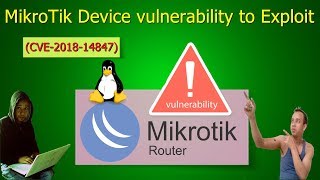 MikroTik Device vulnerability to Exploit

(CVE-2018-14847)

!
vulnerability

Mikrotik
Router